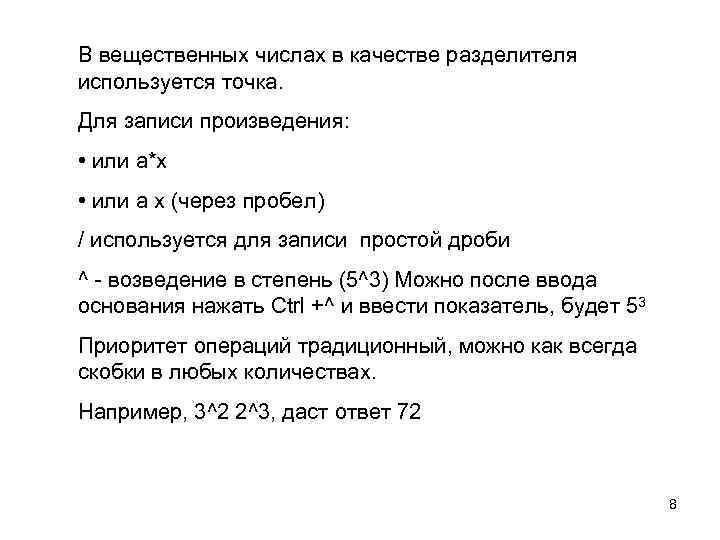 В вещественных числах в качестве разделителя используется точка.

Для записи произведения:

• или a*x

• или a x (через пробел)

/ используется для записи  простой дроби

^ - возведение в степень (5^3) Можно после ввода основания нажать Ctrl +^ и ввести показатель, будет $5^3$

Приоритет операций традиционный, можно как всегда скобки в любых количествах.

Например, 3^2 2^3, даст ответ 72

8